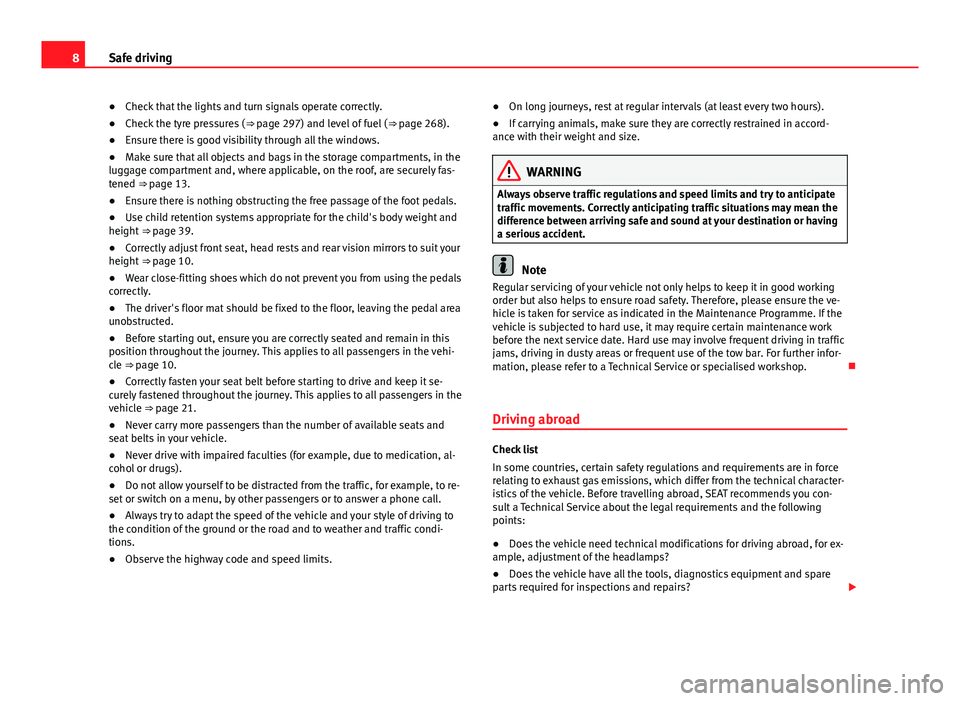 8 Safe driving

● Check that the lights and turn signals operate correctly.

● Check the tyre pressures (⇒ page 297) and level of fuel (⇒ page 268).

● Ensure there is good visibility through all the windows.

● Make sure that all objects and bags in the storage compartments, in the luggage compartment and, where applicable, on the roof, are securely fastened ⇒ page 13.

● Ensure there is nothing obstructing the free passage of the foot pedals.

● Use child retention systems appropriate for the child's body weight and height ⇒ page 39.

● Correctly adjust front seat, head rests and rear vision mirrors to suit your height ⇒ page 10.

● Wear close-fitting shoes which do not prevent you from using the pedals correctly.

● The driver's floor mat should be fixed to the floor, leaving the pedal area unobstructed.

● Before starting out, ensure you are correctly seated and remain in this position throughout the journey. This applies to all passengers in the vehicle ⇒ page 10.

● Correctly fasten your seat belt before starting to drive and keep it securely fastened throughout the journey. This applies to all passengers in the vehicle ⇒ page 21.

● Never carry more passengers than the number of available seats and seat belts in your vehicle.

● Never drive with impaired faculties (for example, due to medication, alcohol or drugs).

● Do not allow yourself to be distracted from the traffic, for example, to reset or switch on a menu, by other passengers or to answer a phone call.

● Always try to adapt the speed of the vehicle and your style of driving to the condition of the ground or the road and to weather and traffic conditions.

● Observe the highway code and speed limits.

● On long journeys, rest at regular intervals (at least every two hours).

● If carrying animals, make sure they are correctly restrained in accordance with their weight and size.

WARNING

Always observe traffic regulations and speed limits and try to anticipate traffic movements. Correctly anticipating traffic situations may mean the difference between arriving safe and sound at your destination or having a serious accident.

Note

Regular servicing of your vehicle not only helps to keep it in good working order but also helps to ensure road safety. Therefore, please ensure the vehicle is taken for service as indicated in the Maintenance Programme. If the vehicle is subjected to hard use, it may require certain maintenance work before the next service date. Hard use may involve frequent driving in traffic jams, driving in dusty areas or frequent use of the tow bar. For further information, please refer to a Technical Service or specialised workshop.

Driving abroad

Check list

In some countries, certain safety regulations and requirements are in force relating to exhaust gas emissions, which differ from the technical characteristics of the vehicle. Before travelling abroad, SEAT recommends you consult a Technical Service about the legal requirements and the following points:

● Does the vehicle need technical modifications for driving abroad, for example, adjustment of the headlamps?

● Does the vehicle have all the tools, diagnostics equipment and spare parts required for inspections and repairs?

carmanualsonline.info